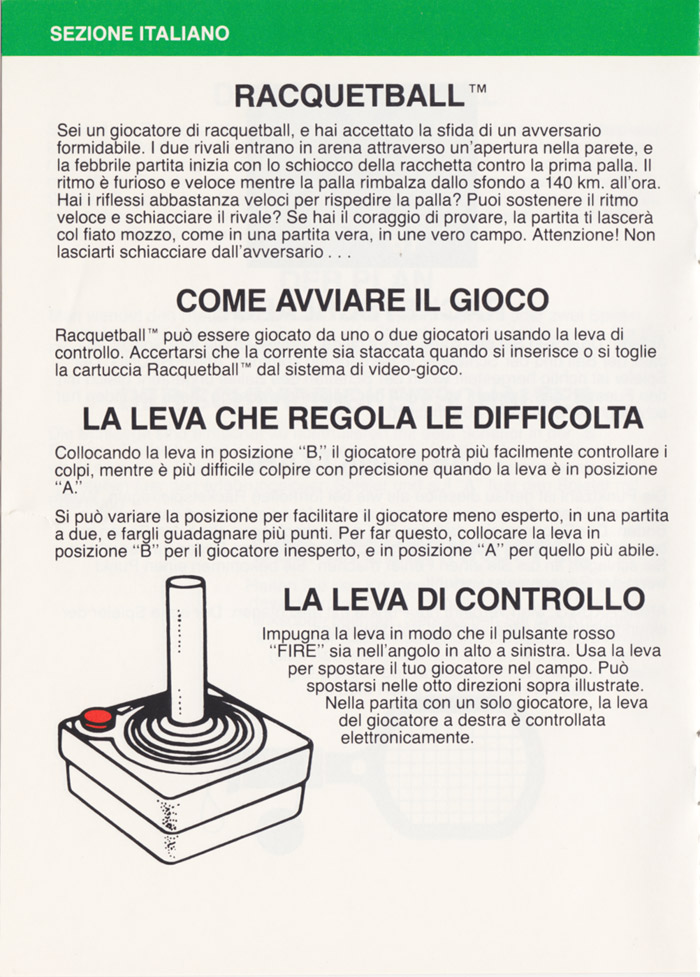 SEZIONE ITALIANO

RACQUETBALL™

Sei un giocatore di racquetball, e hai accettato la sfida di un avversario formidabile. I due rivali entrano in arena attraverso un'apertura nella parete, e la febbrile partita inizia con lo schiocco della racchetta contro la prima palla. Il ritmo è furioso e veloce mentre la palla rimbalza dallo sfondo a 140 km. all'ora. Hai i riflessi abbastanza veloci per rispedire la palla? Puoi sostenere il ritmo veloce e schiacciare il rivale? Se hai il coraggio di provare, la partita ti lascerà col fiato mozzo, come in una partita vera, in une vero campo. Attenzione! Non lasciarti schiacciare dall'avversario . . .

COME AVVIARE IL GIOCO

Racquetball™ può essere giocato da uno o due giocatori usando la leva di controllo. Accertarsi che la corrente sia staccata quando si inserisce o si toglie la cartuccia Racquetball™ dal sistema di video-gioco.

LA LEVA CHE REGOLA LE DIFFICOLTA

Collocando la leva in posizione "B," il giocatore potrà più facilmente controllare i colpi, mentre è più difficile colpire con precisione quando la leva è in posizione "A."

Si può variare la posizione per facilitare il giocatore meno esperto, in una partita a due, e fargli guadagnare più punti. Per far questo, collocare la leva in posizione "B" per il giocatore inesperto, e in posizione "A" per quello più abile.

LA LEVA DI CONTROLLO

Impugna la leva in modo che il pulsante rosso "FIRE" sia nell'angolo in alto a sinistra. Usa la leva per spostare il tuo giocatore nel campo. Può spostarsi nelle otto direzioni sopra illustrate. Nella partita con un solo giocatore, la leva del giocatore a destra è controllata elettronicamente.